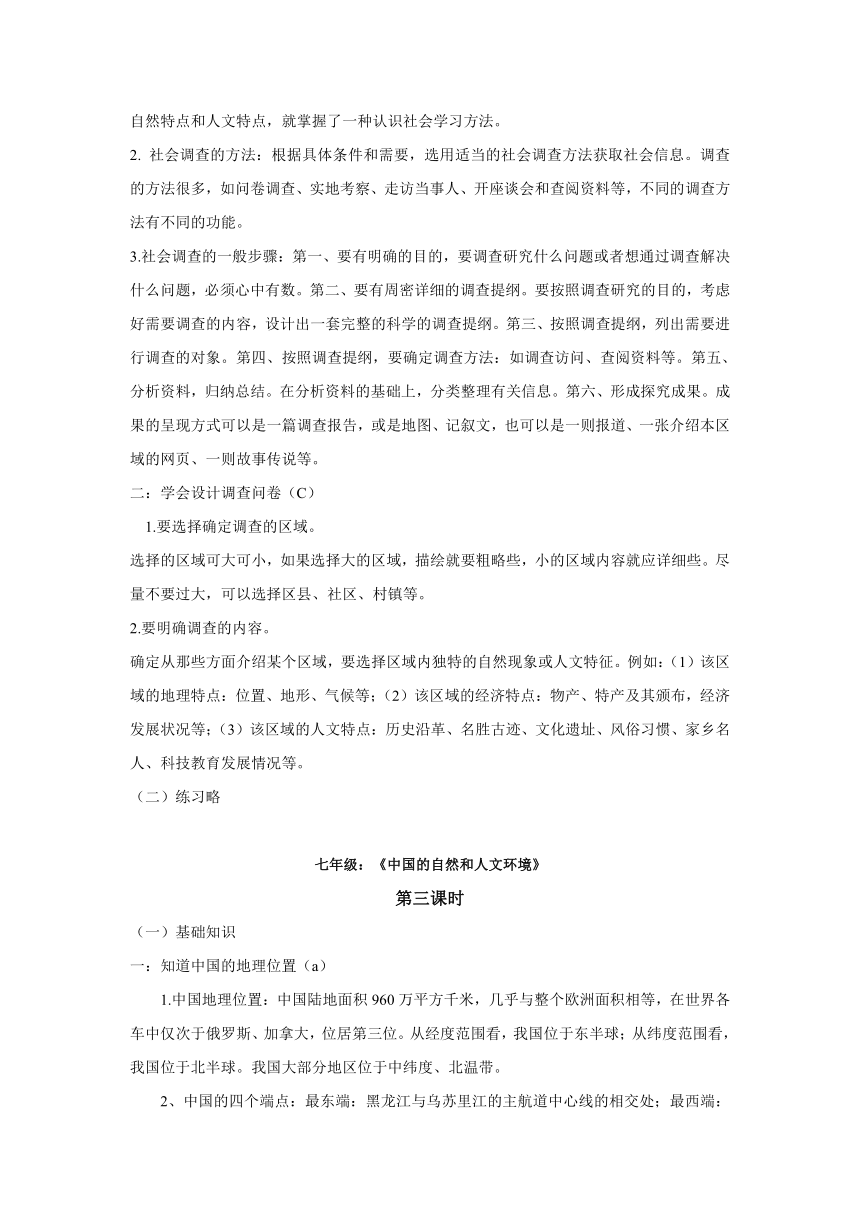 自然特点和人文特点，就掌握了一种认识社会学习方法。

2. 社会调查的方法：根据具体条件和需要，选用适当的社会调查方法获取社会信息。调查的方法很多，如问卷调查、实地考察、走访当事人、开座谈会和查阅资料等，不同的调查方法有不同的功能。

3.社会调查的一般步骤：第一、要有明确的目的，要调查研究什么问题或者想通过调查解决什么问题，必须心中有数。第二、要有周密详细的调查提纲。要按照调查研究的目的，考虑好需要调查的内容，设计出一套完整的科学的调查提纲。第三、按照调查提纲，列出需要进行调查的对象。第四、按照调查提纲，要确定调查方法：如调查访问、查阅资料等。第五、分析资料，归纳总结。在分析资料的基础上，分类整理有关信息。第六、形成探究成果。成果的呈现方式可以是一篇调查报告，或是地图、记叙文，也可以是一则报道、一张介绍本区域的网页、一则故事传说等。

二：学会设计调查问卷（C）

1.要选择确定调查的区域。

选择的区域可大可小，如果选择大的区域，描绘就要粗略些，小的区域内容就应详细些。尽量不要过大，可以选择区县、社区、村镇等。

2.要明确调查的内容。

确定从那些方面介绍某个区域，要选择区域内独特的自然现象或人文特征。例如：（1）该区域的地理特点：位置、地形、气候等；（2）该区域的经济特点：物产、特产及其颁布，经济发展状况等；（3）该区域的人文特点：历史沿革、名胜古迹、文化遗址、风俗习惯、家乡名人、科技教育发展情况等。

（二）练习略

七年级：《中国的自然和人文环境》

第三课时

（一）基础知识

一：知道中国的地理位置（a）

1.中国地理位置：中国陆地面积 960 万平方千米，几乎与整个欧洲面积相等，在世界各车中仅次于俄罗斯、加拿大，位居第三位。从经度范围看，我国位于东半球；从纬度范围看，我国位于北半球。我国大部分地区位于中纬度、北温带。

2、中国的四个端点：最东端：黑龙江与乌苏里江的主航道中心线的相交处；最西端：